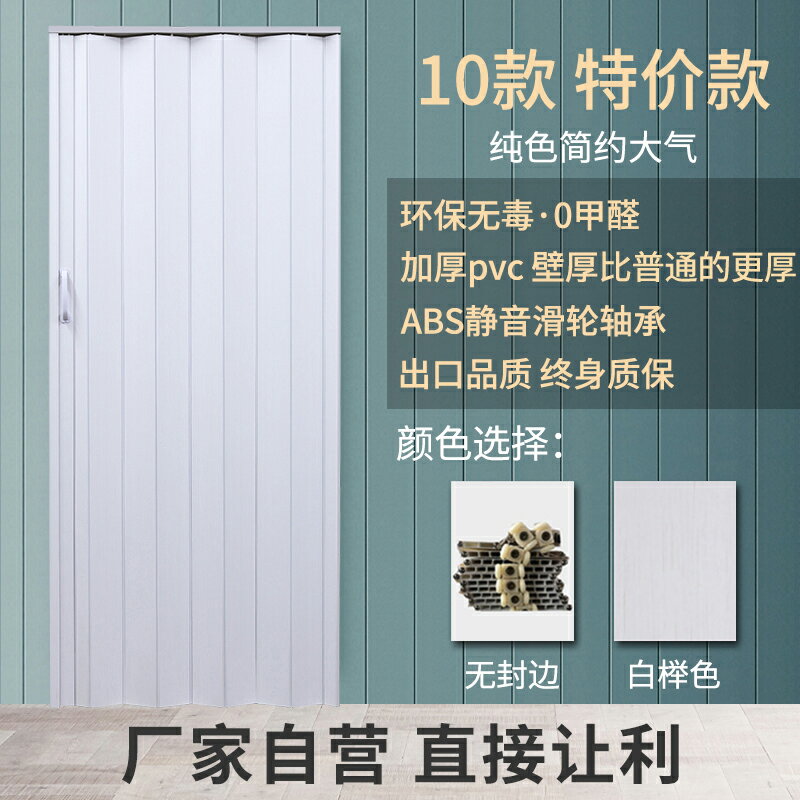 10款 特价款

纯色简约大气

环保无毒·0甲醛
加厚pvc 壁厚比普通的更厚
ABS静音滑轮轴承
出口品质 终身质保

颜色选择：

无封边

白榉色

厂家自营 直接让利